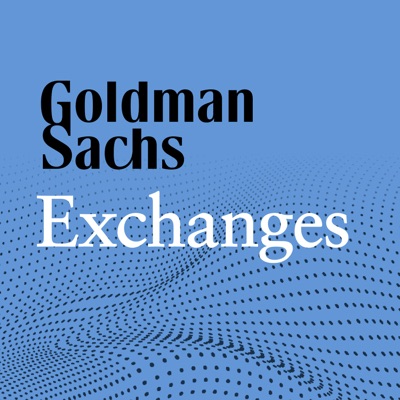 Goldman Sachs

Exchanges